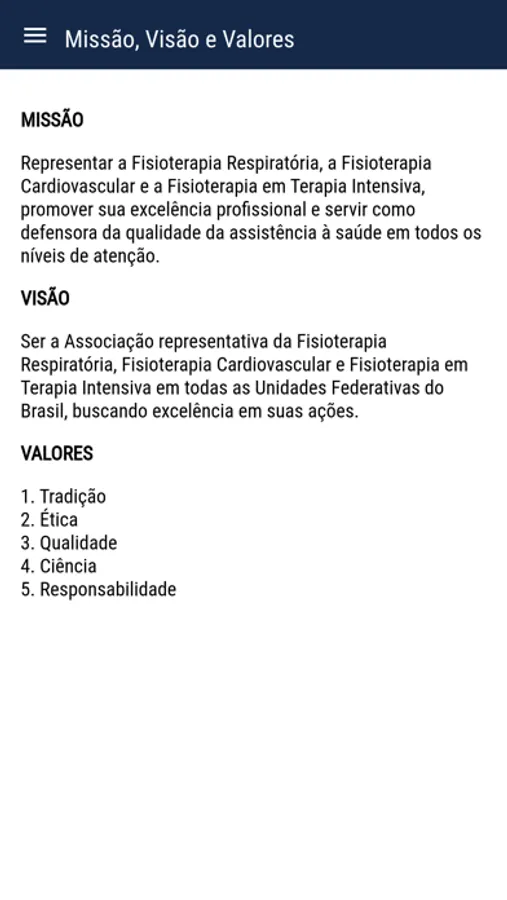 Missão, Visão e Valores

MISSÃO

Representar a Fisioterapia Respiratória, a Fisioterapia Cardiovascular e a Fisioterapia em Terapia Intensiva, promover sua excelência profissional e servir como defensora da qualidade da assistência à saúde em todos os níveis de atenção.

VISÃO

Ser a Associação representativa da Fisioterapia Respiratória, Fisioterapia Cardiovascular e Fisioterapia em Terapia Intensiva em todas as Unidades Federativas do Brasil, buscando excelência em suas ações.

VALORES

1. Tradição
2. Ética
3. Qualidade
4. Ciência
5. Responsabilidade